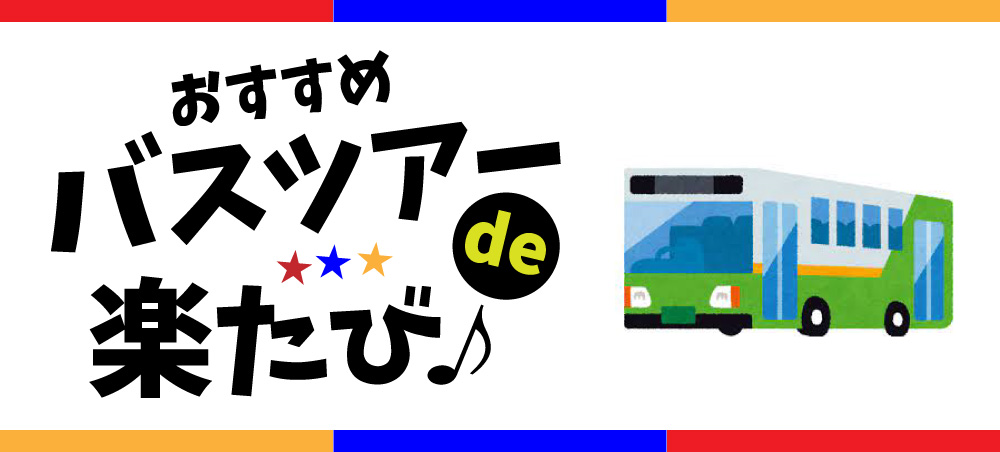 おすすめ
バスツアー de
★★★
楽たび♪